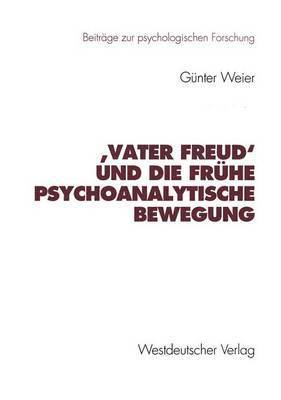 Beiträge zur psychologischen Forschung

Günter Weier

‚VATER FREUD‘ UND DIE FRÜHE PSYCHOANALYTISCHE BEWEGUNG

Westdeutscher Verlag